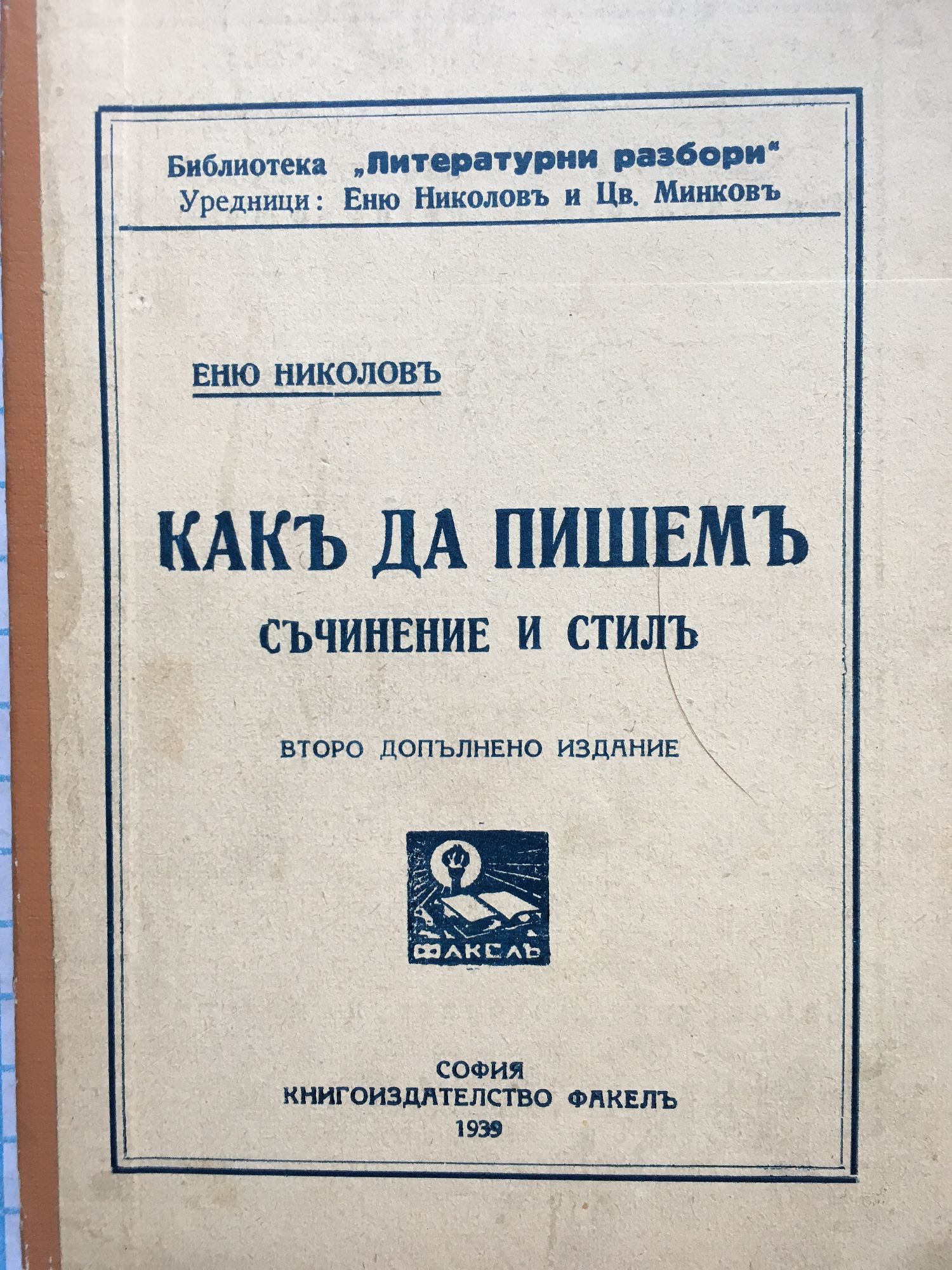 Библиотека „Литературни разбори“
Уредници: Еню Николовъ и Цв. Минковъ

ЕНЮ НИКОЛОВЪ

КАКЪ ДА ПИШЕМЪ
СЪЧИНЕНИЕ И СТИЛЪ

ВТОРО ДОПЪЛНЕНО ИЗДАНИЕ

ФАКЕЛЪ

СОФИЯ
КНИГОИЗДАТЕЛСТВО ФАКЕЛЪ
1939